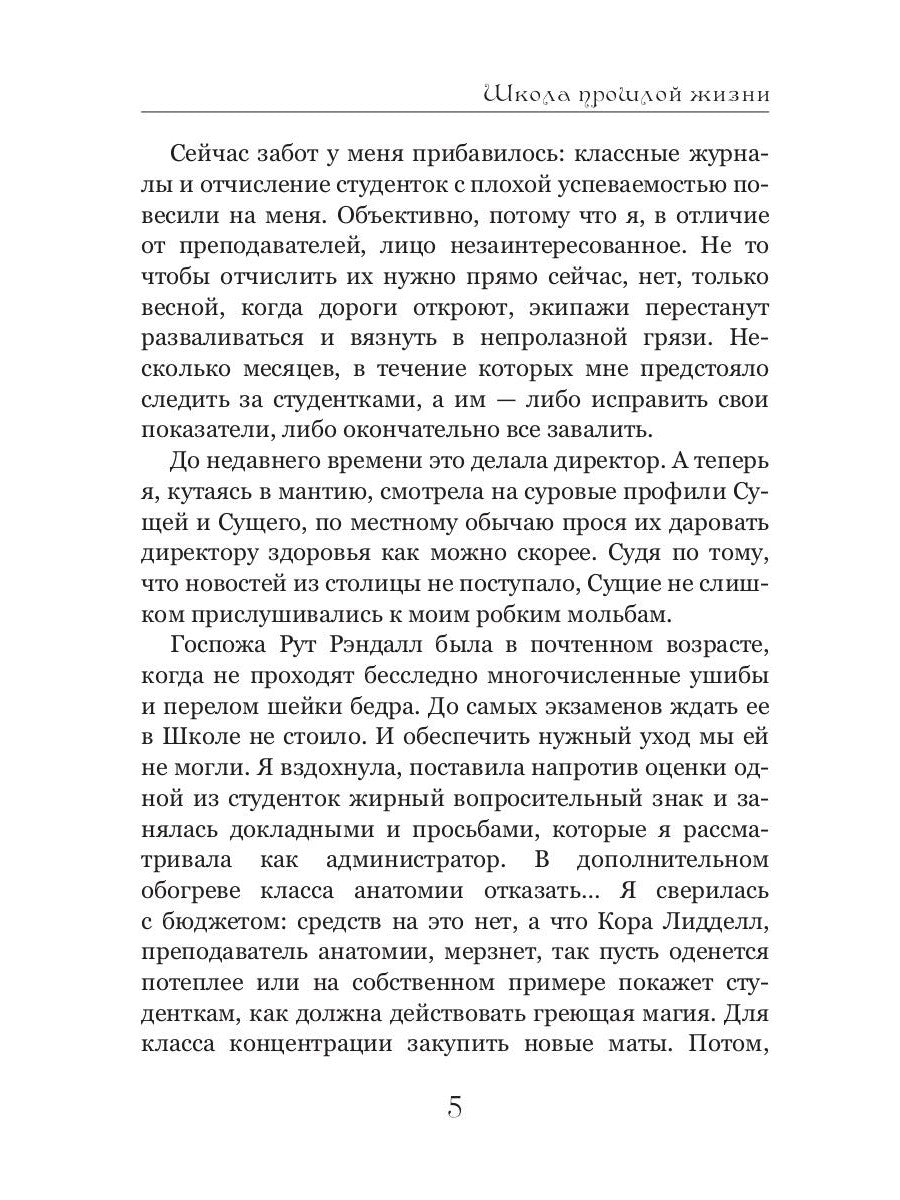 Школа прошлой жизни

Сейчас забот у меня прибавилось: классные журналы и отчисление студенток с плохой успеваемостью повесили на меня. Объективно, потому что я, в отличие от преподавателей, лицо незаинтересованное. Не то чтобы отчислить их нужно прямо сейчас, нет, только весной, когда дороги откроют, экипажи перестанут разваливаться и вязнуть в непролазной грязи. Несколько месяцев, в течение которых мне предстояло следить за студентками, а им — либо исправить свои показатели, либо окончательно все завалить.

До недавнего времени это делала директор. А теперь я, кутаясь в мантию, смотрела на суровые профили Сущей и Сущего, по местному обычаю прося их даровать директору здоровья как можно скорее. Судя по тому, что новостей из столицы не поступало, Сущие не слишком прислушивались к моим робким мольбам.

Госпожа Рут Рэндалл была в почтенном возрасте, когда не проходят бесследно многочисленные ушибы и перелом шейки бедра. До самых экзаменов ждать ее в Школе не стоило. И обеспечить нужный уход мы ей не могли. Я вздохнула, поставила напротив оценки одной из студенток жирный вопросительный знак и занялась докладными и просьбами, которые я рассматривала как администратор. В дополнительном обогреве класса анатомии отказать... Я сверилась с бюджетом: средств на это нет, а что Кора Лидделл, преподаватель анатомии, мерзнет, так пусть оденется потеплее или на собственном примере покажет студенткам, как должна действовать греющая магия. Для класса концентрации закупить новые маты. Потом,

5